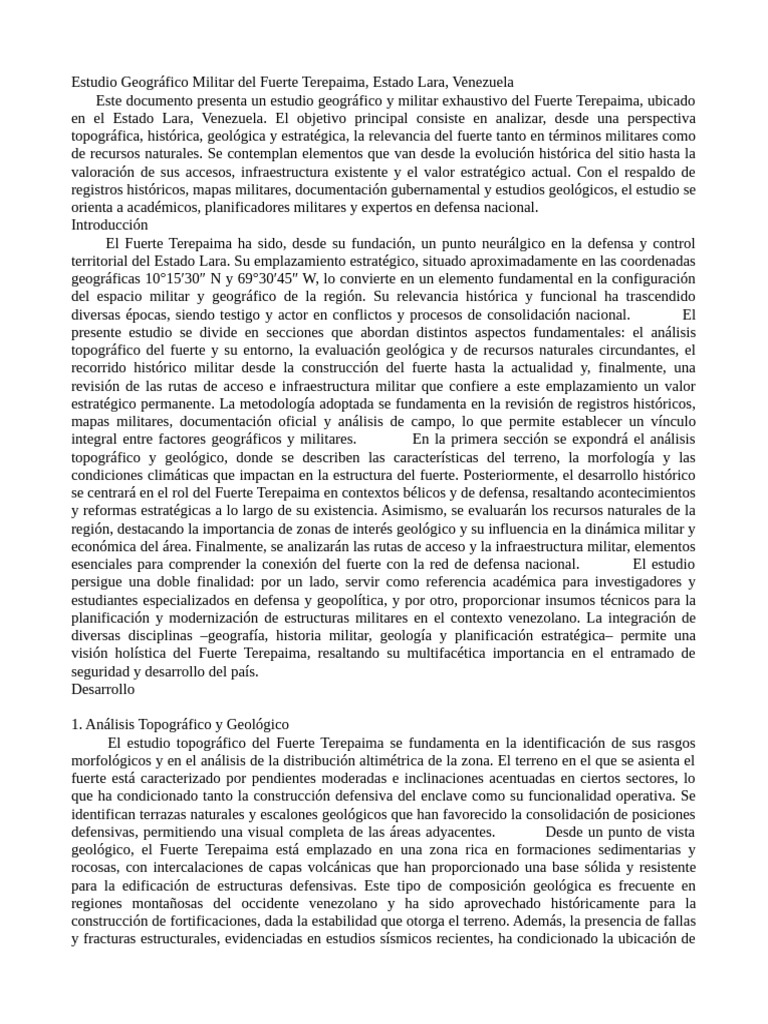 Estudio Geográfico Militar del Fuerte Terepaima, Estado Lara, Venezuela

Este documento presenta un estudio geográfico y militar exhaustivo del Fuerte Terepaima, ubicado en el Estado Lara, Venezuela. El objetivo principal consiste en analizar, desde una perspectiva topográfica, histórica, geológica y estratégica, la relevancia del fuerte tanto en términos militares como de recursos naturales. Se contemplan elementos que van desde la evolución histórica del sitio hasta la valoración de sus accesos, infraestructura existente y el valor estratégico actual. Con el respaldo de registros históricos, mapas militares, documentación gubernamental y estudios geológicos, el estudio se orienta a académicos, planificadores militares y expertos en defensa nacional.

Introducción

El Fuerte Terepaima ha sido, desde su fundación, un punto neurálgico en la defensa y control territorial del Estado Lara. Su emplazamiento estratégico, situado aproximadamente en las coordenadas geográficas 10°15′30″ N y 69°30′45″ W, lo convierte en un elemento fundamental en la configuración del espacio militar y geográfico de la región. Su relevancia histórica y funcional ha trascendido diversas épocas, siendo testigo y actor en conflictos y procesos de consolidación nacional. El presente estudio se divide en secciones que abordan distintos aspectos fundamentales: el análisis topográfico del fuerte y su entorno, la evaluación geológica y de recursos naturales circundantes, el recorrido histórico militar desde la construcción del fuerte hasta la actualidad y, finalmente, una revisión de las rutas de acceso e infraestructura militar que confiere a este emplazamiento un valor estratégico permanente. La metodología adoptada se fundamenta en la revisión de registros históricos, mapas militares, documentación oficial y análisis de campo, lo que permite establecer un vínculo integral entre factores geográficos y militares. En la primera sección se expondrá el análisis topográfico y geológico, donde se describen las características del terreno, la morfología y las condiciones climáticas que impactan en la estructura del fuerte. Posteriormente, el desarrollo histórico se centrará en el rol del Fuerte Terepaima en contextos bélicos y de defensa, resaltando acontecimientos y reformas estratégicas a lo largo de su existencia. Asimismo, se evaluarán los recursos naturales de la región, destacando la importancia de zonas de interés geológico y su influencia en la dinámica militar y económica del área. Finalmente, se analizarán las rutas de acceso y la infraestructura militar, elementos esenciales para comprender la conexión del fuerte con la red de defensa nacional. El estudio persigue una doble finalidad: por un lado, servir como referencia académica para investigadores y estudiantes especializados en defensa y geopolítica, y por otro, proporcionar insumos técnicos para la planificación y modernización de estructuras militares en el contexto venezolano. La integración de diversas disciplinas –geografía, historia militar, geología y planificación estratégica– permite una visión holística del Fuerte Terepaima, resaltando su multifacética importancia en el entramado de seguridad y desarrollo del país.

Desarrollo

1. Análisis Topográfico y Geológico

El estudio topográfico del Fuerte Terepaima se fundamenta en la identificación de sus rasgos morfológicos y en el análisis de la distribución altimétrica de la zona. El terreno en el que se asienta el fuerte está caracterizado por pendientes moderadas e inclinaciones acentuadas en ciertos sectores, lo que ha condicionado tanto la construcción defensiva del enclave como su funcionalidad operativa. Se identifican terrazas naturales y escalones geológicos que han favorecido la consolidación de posiciones defensivas, permitiendo una visual completa de las áreas adyacentes. Desde un punto de vista geológico, el Fuerte Terepaima está emplazado en una zona rica en formaciones sedimentarias y rocosas, con intercalaciones de capas volcánicas que han proporcionado una base sólida y resistente para la edificación de estructuras defensivas. Este tipo de composición geológica es frecuente en regiones montañosas del occidente venezolano y ha sido aprovechado históricamente para la construcción de fortificaciones, dada la estabilidad que otorga el terreno. Además, la presencia de fallas y fracturas estructurales, evidenciadas en estudios sísmicos recientes, ha condicionado la ubicación de